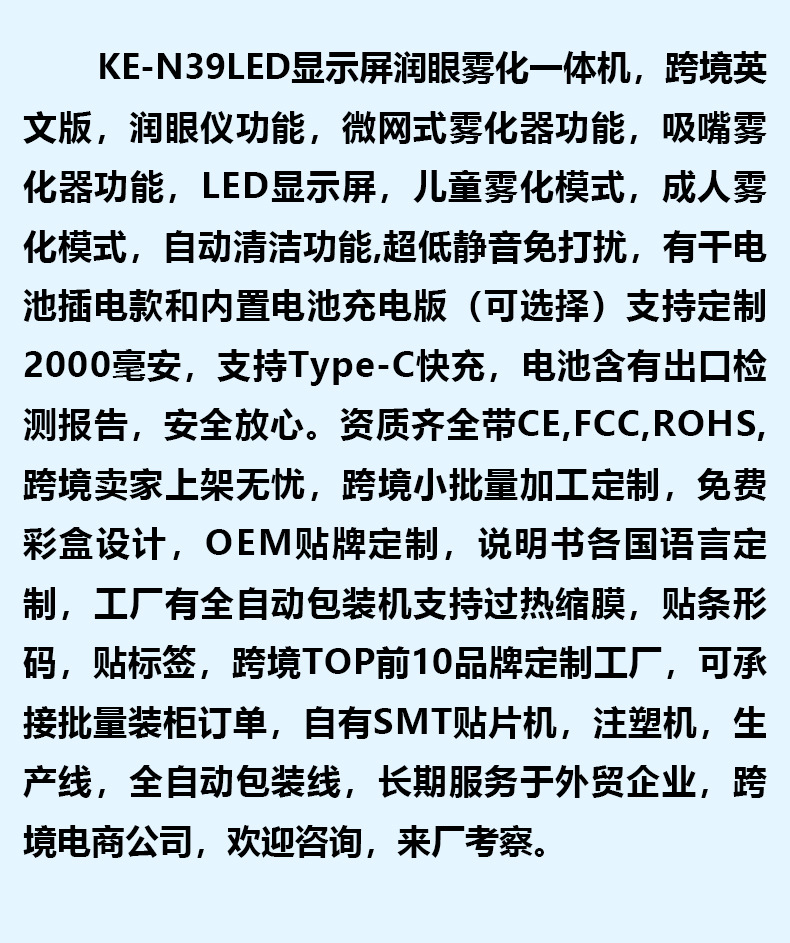 KE-N39LED显示屏润眼雾化一体机，跨境英文版，润眼仪功能，微网式雾化器功能，吸嘴雾化器功能，LED显示屏，儿童雾化模式，成人雾化模式，自动清洁功能,超低静音免打扰，有干电池插电款和内置电池充电版（可选择）支持定制2000毫安，支持Type-C快充，电池含有出口检测报告，安全放心。资质齐全带CE,FCC,ROHS,跨境卖家上架无忧，跨境小批量加工定制，免费彩盒设计，OEM贴牌定制，说明书各国语言定制，工厂有全自动包装机支持过热缩膜，贴条形码，贴标签，跨境TOP前10品牌定制工厂，可承接批量装柜订单，自有SMT贴片机，注塑机，生产线，全自动包装线，长期服务于外贸企业，跨境电商公司，欢迎咨询，来厂考察。